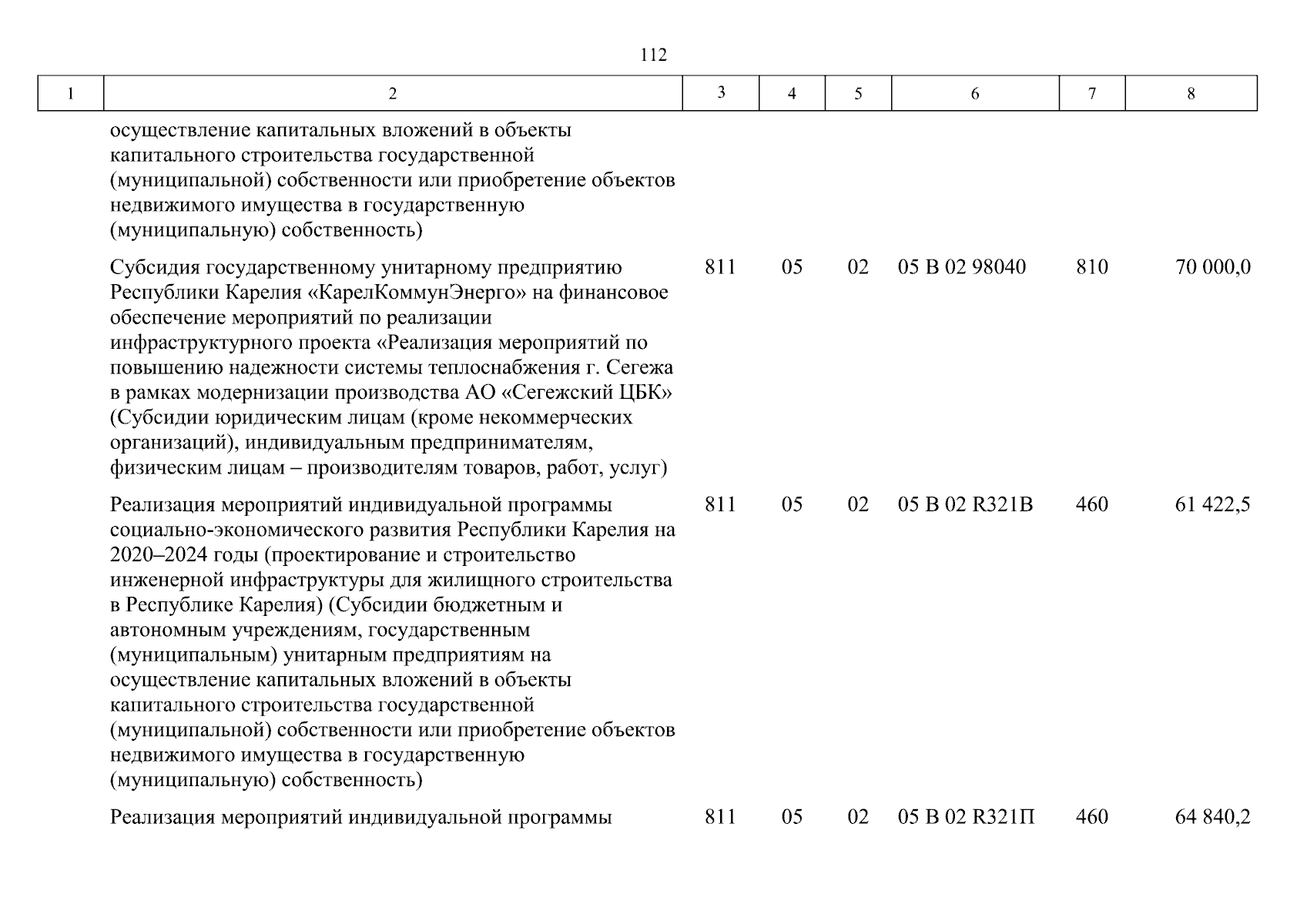 112

| 1 | 2 | 3 | 4 | 5 | 6 | 7 | 8 |
|---|---|---|---|---|---|---|---|
| | осуществление капитальных вложений в объекты капитального строительства государственной (муниципальной) собственности или приобретение объектов недвижимого имущества в государственную (муниципальную) собственность) | | | | | | |
| | Субсидия государственному унитарному предприятию Республики Карелия «КарелКоммунЭнерго» на финансовое обеспечение мероприятий по реализации инфраструктурного проекта «Реализация мероприятий по повышению надежности системы теплоснабжения г. Сегежа в рамках модернизации производства АО «Сегежский ЦБК» (Субсидии юридическим лицам (кроме некоммерческих организаций), индивидуальным предпринимателям, физическим лицам – производителям товаров, работ, услуг) | 811 | 05 | 02 | 05 В 02 98040 | 810 | 70 000,0 |
| | Реализация мероприятий индивидуальной программы социально-экономического развития Республики Карелия на 2020–2024 годы (проектирование и строительство инженерной инфраструктуры для жилищного строительства в Республике Карелия) (Субсидии бюджетным и автономным учреждениям, государственным (муниципальным) унитарным предприятиям на осуществление капитальных вложений в объекты капитального строительства государственной (муниципальной) собственности или приобретение объектов недвижимого имущества в государственную (муниципальную) собственность) | 811 | 05 | 02 | 05 В 02 R321В | 460 | 61 422,5 |
| | Реализация мероприятий индивидуальной программы | 811 | 05 | 02 | 05 В 02 R321П | 460 | 64 840,2 |